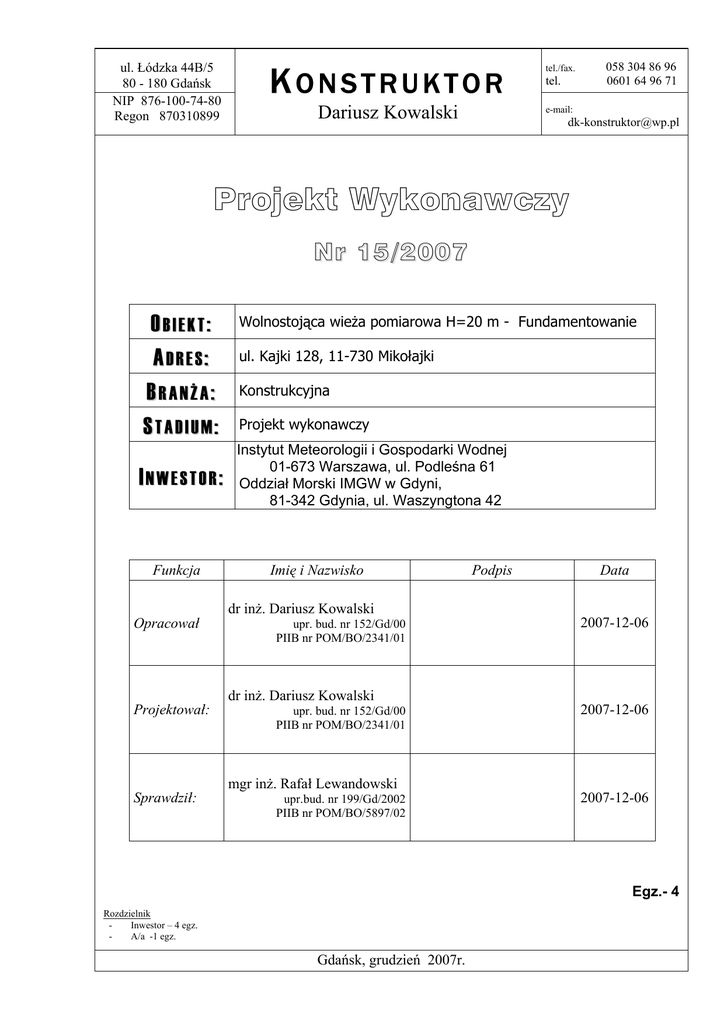 ul. Łódzka 44B/5
80 - 180 Gdańsk

NIP 876-100-74-80
Regon 870310899

KONSTRUKTOR
Dariusz Kowalski

tel./fax. 058 304 86 96
tel. 0601 64 96 71

e-mail:
dk-konstruktor@wp.pl

Projekt Wykonawczy

Nr 15/2007

| | |
|---|---|
| OBIEKT: | Wolnostojąca wieża pomiarowa H=20 m - Fundamentowanie |
| ADRES: | ul. Kajki 128, 11-730 Mikołajki |
| BRANŻA: | Konstrukcyjna |
| STADIUM: | Projekt wykonawczy |
| INWESTOR: | Instytut Meteorologii i Gospodarki Wodnej 01-673 Warszawa, ul. Podleśna 61 Oddział Morski IMGW w Gdyni, 81-342 Gdynia, ul. Waszyngtona 42 |

| Funkcja | Imię i Nazwisko | Podpis | Data |
|---|---|---|---|
| Opracował | dr inż. Dariusz Kowalski upr. bud. nr 152/Gd/00 PIIB nr POM/BO/2341/01 | | 2007-12-06 |
| Projektował: | dr inż. Dariusz Kowalski upr. bud. nr 152/Gd/00 PIIB nr POM/BO/2341/01 | | 2007-12-06 |
| Sprawdził: | mgr inż. Rafał Lewandowski upr.bud. nr 199/Gd/2002 PIIB nr POM/BO/5897/02 | | 2007-12-06 |

Egz.- 4

Rozdzielnik
- Inwestor – 4 egz.
- A/a -1 egz.

Gdańsk, grudzień 2007r.